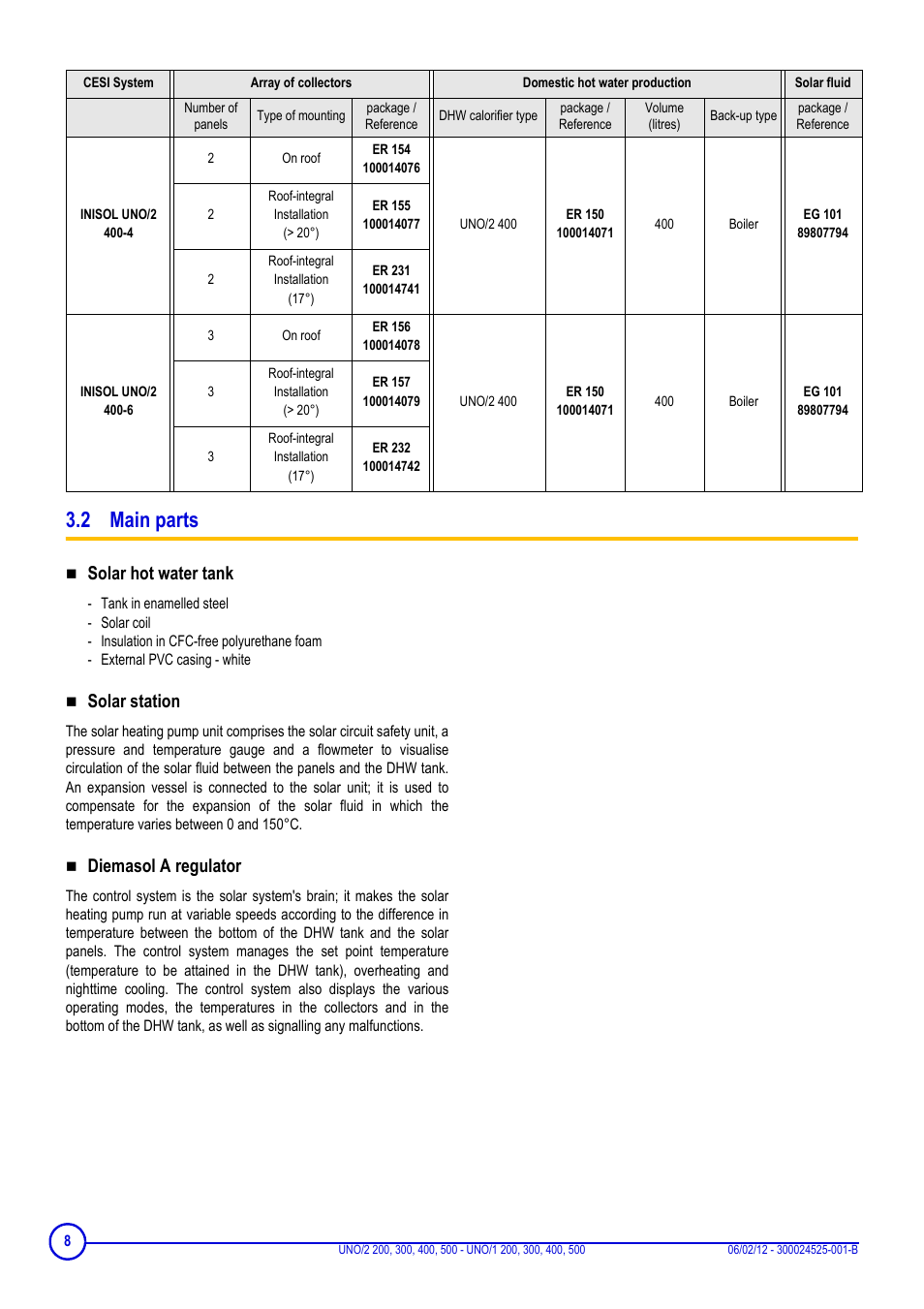 | CESI System | Array of collectors | | | Domestic hot water production | | | | Solar fluid |
|---|---|---|---|---|---|---|---|---|
| | Number of panels | Type of mounting | package / Reference | DHW calorifier type | package / Reference | Volume (litres) | Back-up type | package / Reference |
| INISOL UNO/2 400-4 | 2 | On roof | ER 154 100014076 | UNO/2 400 | ER 150 100014071 | 400 | Boiler | EG 101 89807794 |
| | 2 | Roof-integral Installation (> 20°) | ER 155 100014077 | | | | | |
| | 2 | Roof-integral Installation (17°) | ER 231 100014741 | | | | | |
| INISOL UNO/2 400-6 | 3 | On roof | ER 156 100014078 | UNO/2 400 | ER 150 100014071 | 400 | Boiler | EG 101 89807794 |
| | 3 | Roof-integral Installation (> 20°) | ER 157 100014079 | | | | | |
| | 3 | Roof-integral Installation (17°) | ER 232 100014742 | | | | | |

3.2 Main parts

■ Solar hot water tank

- Tank in enamelled steel
- Solar coil
- Insulation in CFC-free polyurethane foam
- External PVC casing - white

■ Solar station

The solar heating pump unit comprises the solar circuit safety unit, a pressure and temperature gauge and a flowmeter to visualise circulation of the solar fluid between the panels and the DHW tank. An expansion vessel is connected to the solar unit; it is used to compensate for the expansion of the solar fluid in which the temperature varies between 0 and 150°C.

■ Diemasol A regulator

The control system is the solar system's brain; it makes the solar heating pump run at variable speeds according to the difference in temperature between the bottom of the DHW tank and the solar panels. The control system manages the set point temperature (temperature to be attained in the DHW tank), overheating and nighttime cooling. The control system also displays the various operating modes, the temperatures in the collectors and in the bottom of the DHW tank, as well as signalling any malfunctions.

8

UNO/2 200, 300, 400, 500 - UNO/1 200, 300, 400, 500

06/02/12 - 300024525-001-B